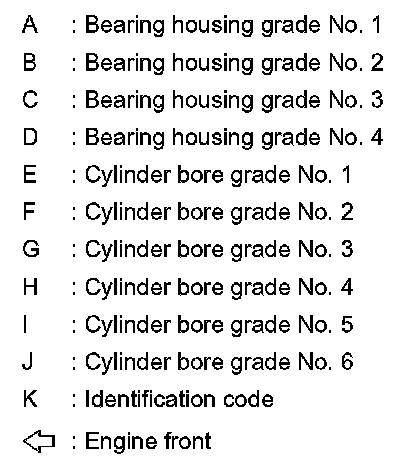 A : Bearing housing grade No. 1
B : Bearing housing grade No. 2
C : Bearing housing grade No. 3
D : Bearing housing grade No. 4
E : Cylinder bore grade No. 1
F : Cylinder bore grade No. 2
G : Cylinder bore grade No. 3
H : Cylinder bore grade No. 4
I : Cylinder bore grade No. 5
J : Cylinder bore grade No. 6
K : Identification code
⇦ : Engine front